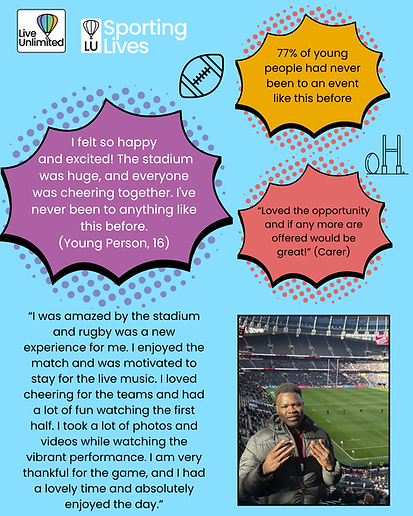 Live Unlimited

LU Sporting Lives

77% of young people had never been to an event like this before

I felt so happy and excited! The stadium was huge, and everyone was cheering together. I've never been to anything like this before. (Young Person, 16)

"Loved the opportunity and if any more are offered would be great!" (Carer)

"I was amazed by the stadium and rugby was a new experience for me. I enjoyed the match and was motivated to stay for the live music. I loved cheering for the teams and had a lot of fun watching the first half. I took a lot of photos and videos while watching the vibrant performance. I am very thankful for the game, and I had a lovely time and absolutely enjoyed the day."